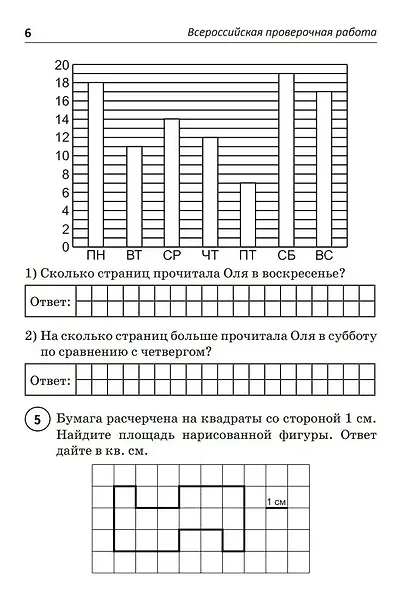 6

Всероссийская проверочная работа

20
18
16
14
12
10
8
6
4
2
0
ПН ВТ СР ЧТ ПТ СБ ВС

1) Сколько страниц прочитала Оля в воскресенье?

Ответ:

2) На сколько страниц больше прочитала Оля в субботу по сравнению с четвергом?

Ответ:

5 Бумага расчерчена на квадраты со стороной 1 см. Найдите площадь нарисованной фигуры. Ответ дайте в кв. см.

1 см